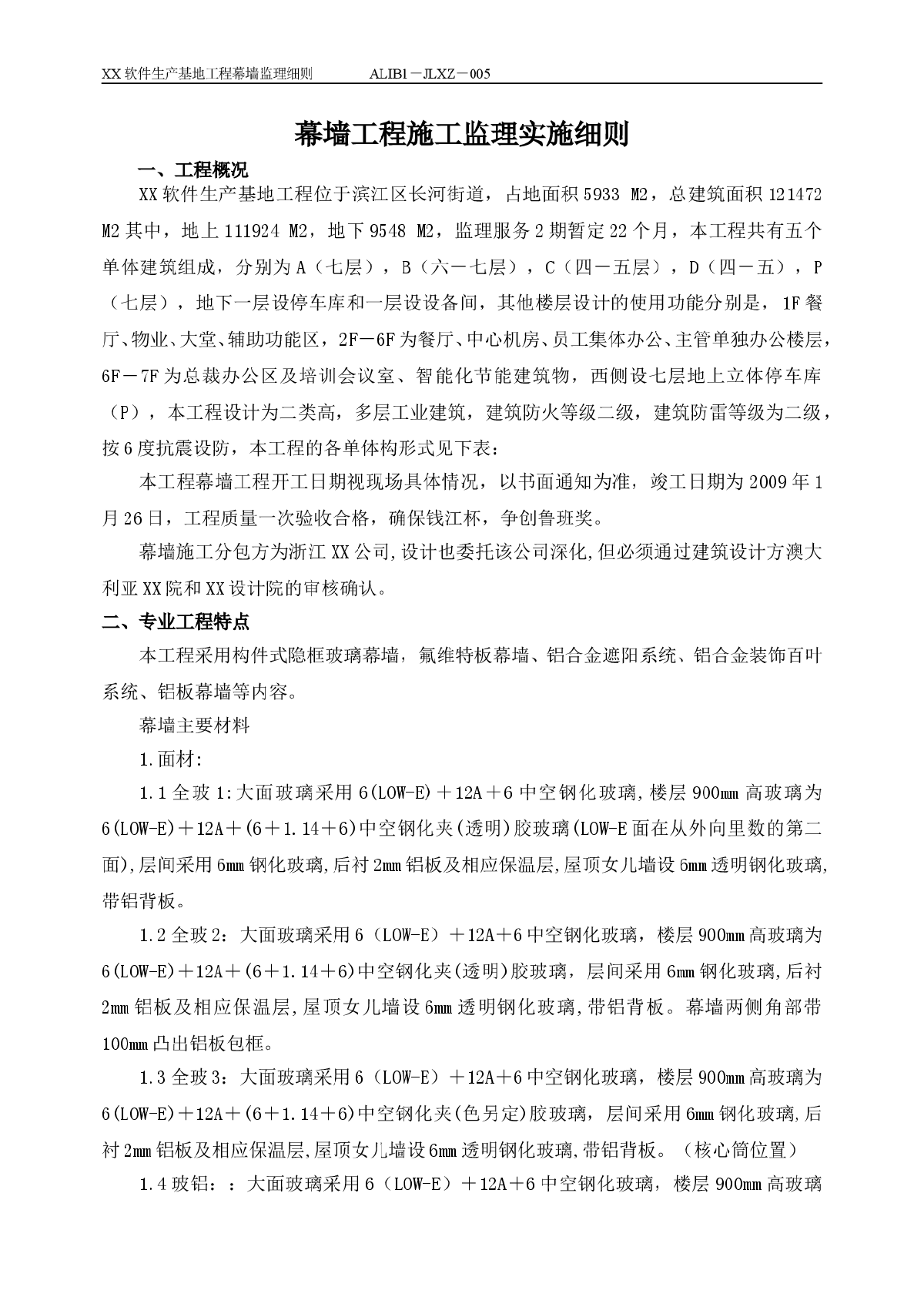 XX 软件生产基地工程幕墙监理细则　　ALIB1－JLXZ－005

幕墙工程施工监理实施细则

一、工程概况

XX 软件生产基地工程位于滨江区长河街道，占地面积 5933 M2，总建筑面积 121472 M2 其中，地上 111924 M2，地下 9548 M2，监理服务 2 期暂定 22 个月，本工程共有五个单体建筑组成，分别为 A（七层），B（六－七层），C（四－五层），D（四－五），P（七层），地下一层设停车库和一层设设备间，其他楼层设计的使用功能分别是，1F 餐厅、物业、大堂、辅助功能区，2F－6F 为餐厅、中心机房、员工集体办公、主管单独办公楼层，6F－7F 为总裁办公区及培训会议室、智能化节能建筑物，西侧设七层地上立体停车库（P），本工程设计为二类高，多层工业建筑，建筑防火等级二级，建筑防雷等级为二级，按 6 度抗震设防，本工程的各单体构形式见下表：

本工程幕墙工程开工日期视现场具体情况，以书面通知为准，竣工日期为 2009 年 1 月 26 日，工程质量一次验收合格，确保钱江杯，争创鲁班奖。

幕墙施工分包方为浙江 XX 公司,设计也委托该公司深化,但必须通过建筑设计方澳大利亚 XX 院和 XX 设计院的审核确认。

二、专业工程特点

本工程采用构件式隐框玻璃幕墙，氟维特板幕墙、铝合金遮阳系统、铝合金装饰百叶系统、铝板幕墙等内容。

幕墙主要材料

1.面材:

1.1 全玻 1:大面玻璃采用 6(LOW-E)＋12A＋6 中空钢化玻璃,楼层 900mm 高玻璃为 6(LOW-E)＋12A＋(6＋1.14＋6)中空钢化夹(透明)胶玻璃(LOW-E 面在从外向里数的第二面),层间采用 6mm 钢化玻璃,后衬 2mm 铝板及相应保温层,屋顶女儿墙设 6mm 透明钢化玻璃,带铝背板。

1.2 全玻 2：大面玻璃采用 6（LOW-E）＋12A＋6 中空钢化玻璃，楼层 900mm 高玻璃为 6(LOW-E)＋12A＋(6＋1.14＋6)中空钢化夹(透明)胶玻璃，层间采用 6mm 钢化玻璃,后衬 2mm 铝板及相应保温层,屋顶女儿墙设 6mm 透明钢化玻璃,带铝背板。幕墙两侧角部带 100mm 凸出铝板包框。

1.3 全玻 3：大面玻璃采用 6（LOW-E）＋12A＋6 中空钢化玻璃，楼层 900mm 高玻璃为 6(LOW-E)＋12A＋(6＋1.14＋6)中空钢化夹(色另定)胶玻璃，层间采用 6mm 钢化玻璃,后衬 2mm 铝板及相应保温层,屋顶女儿墙设 6mm 透明钢化玻璃,带铝背板。（核心筒位置）

1.4 玻铝：：大面玻璃采用 6（LOW-E）＋12A＋6 中空钢化玻璃，楼层 900mm 高玻璃